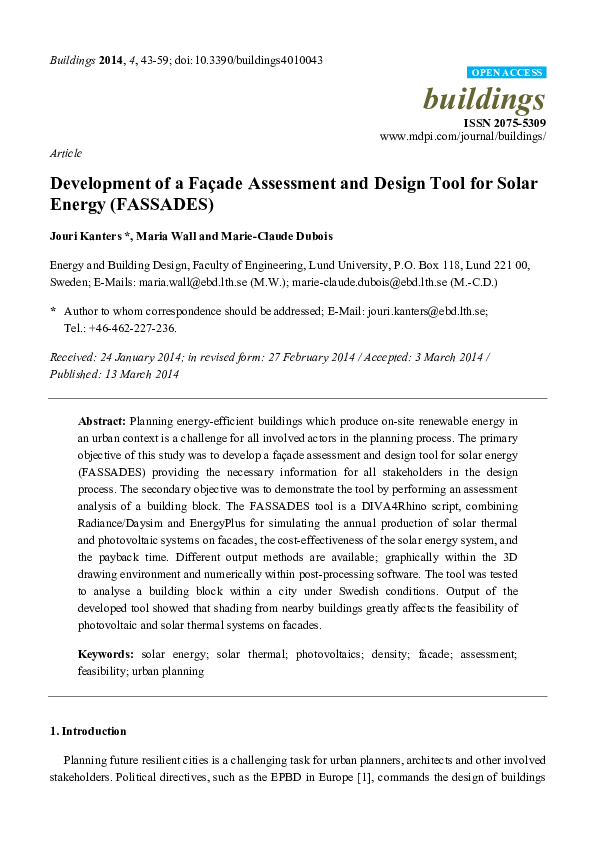 Buildings 2014, 4, 43-59; doi:10.3390/buildings4010043

OPEN ACCESS

buildings

ISSN 2075-5309
www.mdpi.com/journal/buildings/

Article

Development of a Façade Assessment and Design Tool for Solar Energy (FASSADES)

Jouri Kanters *, Maria Wall and Marie-Claude Dubois

Energy and Building Design, Faculty of Engineering, Lund University, P.O. Box 118, Lund 221 00, Sweden; E-Mails: maria.wall@ebd.lth.se (M.W.); marie-claude.dubois@ebd.lth.se (M.-C.D.)

* Author to whom correspondence should be addressed; E-Mail: jouri.kanters@ebd.lth.se; Tel.: +46-462-227-236.

Received: 24 January 2014; in revised form: 27 February 2014 / Accepted: 3 March 2014 / Published: 13 March 2014

Abstract: Planning energy-efficient buildings which produce on-site renewable energy in an urban context is a challenge for all involved actors in the planning process. The primary objective of this study was to develop a façade assessment and design tool for solar energy (FASSADES) providing the necessary information for all stakeholders in the design process. The secondary objective was to demonstrate the tool by performing an assessment analysis of a building block. The FASSADES tool is a DIVA4Rhino script, combining Radiance/Daysim and EnergyPlus for simulating the annual production of solar thermal and photovoltaic systems on facades, the cost-effectiveness of the solar energy system, and the payback time. Different output methods are available; graphically within the 3D drawing environment and numerically within post-processing software. The tool was tested to analyse a building block within a city under Swedish conditions. Output of the developed tool showed that shading from nearby buildings greatly affects the feasibility of photovoltaic and solar thermal systems on facades.

Keywords: solar energy; solar thermal; photovoltaics; density; facade; assessment; feasibility; urban planning

1. Introduction

Planning future resilient cities is a challenging task for urban planners, architects and other involved stakeholders. Political directives, such as the EPBD in Europe [1], commands the design of buildings